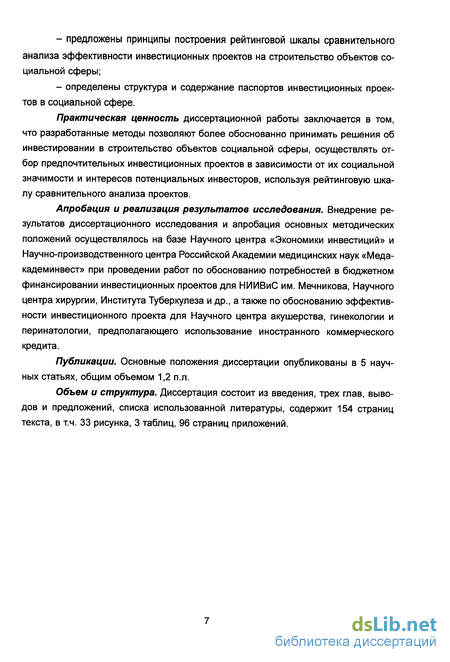 – предложены принципы построения рейтинговой шкалы сравнительного анализа эффективности инвестиционных проектов на строительство объектов социальной сферы;

– определены структура и содержание паспортов инвестиционных проектов в социальной сфере.

Практическая ценность диссертационной работы заключается в том, что разработанные методы позволяют более обоснованно принимать решения об инвестировании в строительство объектов социальной сферы, осуществлять отбор предпочтительных инвестиционных проектов в зависимости от их социальной значимости и интересов потенциальных инвесторов, используя рейтинговую шкалу сравнительного анализа проектов.

Апробация и реализация результатов исследования. Внедрение результатов диссертационного исследования и апробация основных методических положений осуществлялось на базе Научного центра «Экономики инвестиций» и Научно-производственного центра Российской Академии медицинских наук «Медакадеминвест» при проведении работ по обоснованию потребностей в бюджетном финансировании инвестиционных проектов для НИИВиС им. Мечникова, Научного центра хирургии, Института Туберкулеза и др., а также по обоснованию эффективности инвестиционного проекта для Научного центра акушерства, гинекологии и перинатологии, предполагающего использование иностранного коммерческого кредита.

Публикации. Основные положения диссертации опубликованы в 5 научных статьях, общим объемом 1,2 п.л.

Объем и структура. Диссертация состоит из введения, трех глав, выводов и предложений, списка использованной литературы, содержит 154 страниц текста, в т.ч. 33 рисунка, 3 таблиц, 96 страниц приложений.

7

dsLib.net
библиотека диссертаций